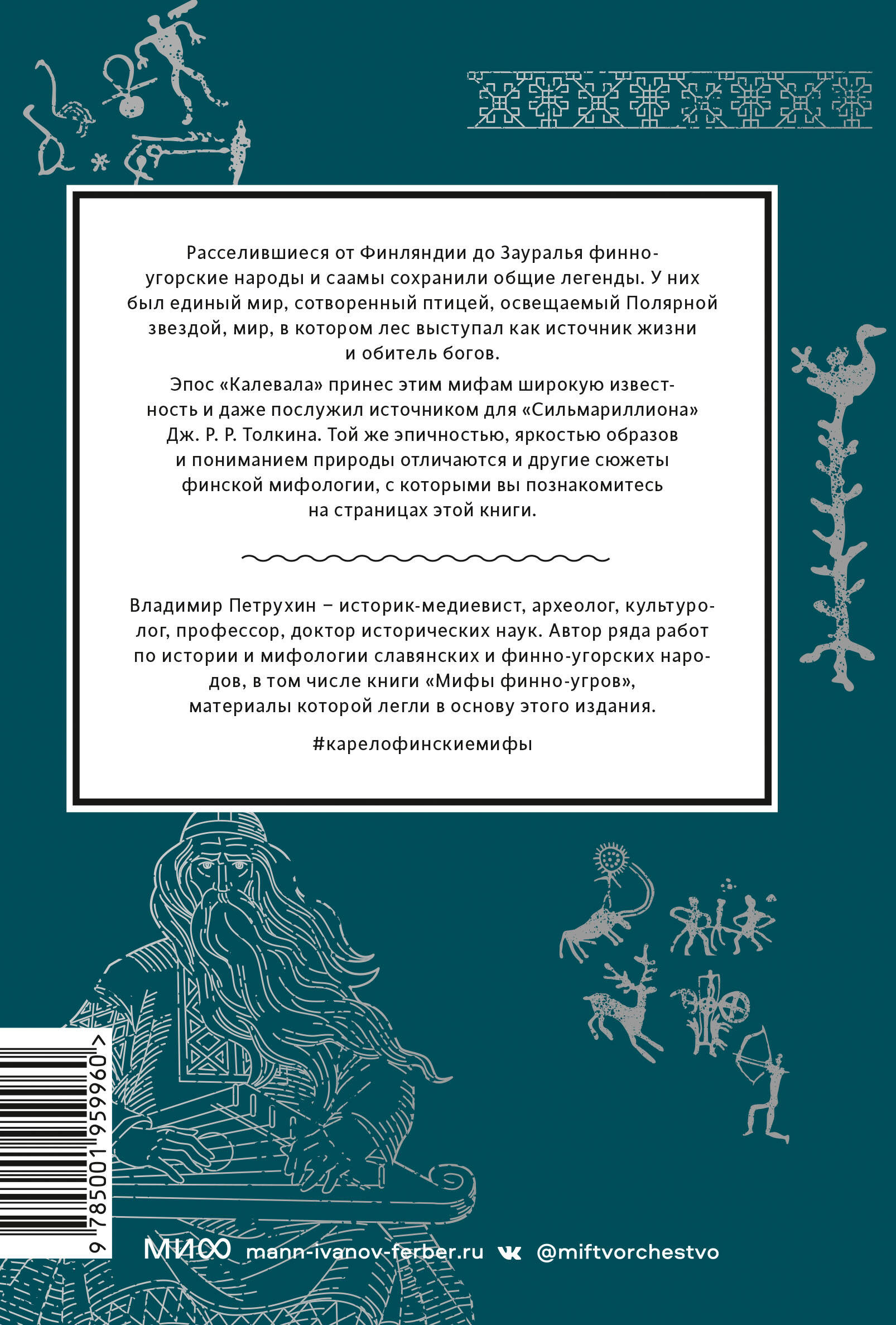 Расселившиеся от Финляндии до Зауралья финно-угорские народы и саамы сохранили общие легенды. У них был единый мир, сотворенный птицей, освещаемый Полярной звездой, мир, в котором лес выступал как источник жизни и обитель богов.

Эпос «Калевала» принес этим мифам широкую известность и даже послужил источником для «Сильмариллиона» Дж. Р. Р. Толкина. Той же эпичностью, яркостью образов и пониманием природы отличаются и другие сюжеты финской мифологии, с которыми вы познакомитесь на страницах этой книги.

Владимир Петрухин – историк-медиевист, археолог, культуролог, профессор, доктор исторических наук. Автор ряда работ по истории и мифологии славянских и финно-угорских народов, в том числе книги «Мифы финно-угров», материалы которой легли в основу этого издания.

#карелофинскиемифы

9 785001 959960 >

МИФ mann-ivanov-ferber.ru @miftvorchestvo